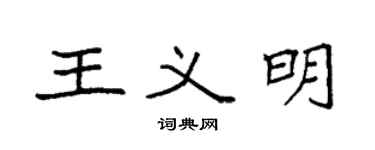 王义明

词典网